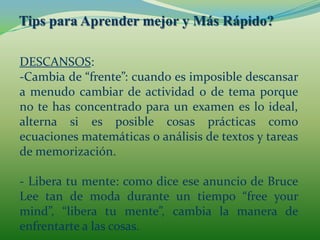 Tips para Aprender mejor y Más Rápido?

DESCANSOS:
-Cambia de “frente”: cuando es imposible descansar a menudo cambiar de actividad o de tema porque no te has concentrado para un examen es lo ideal, alterna si es posible cosas prácticas como ecuaciones matemáticas o análisis de textos y tareas de memorización.

- Libera tu mente: como dice ese anuncio de Bruce Lee tan de moda durante un tiempo “free your mind”, “libera tu mente”, cambia la manera de enfrentarte a las cosas.